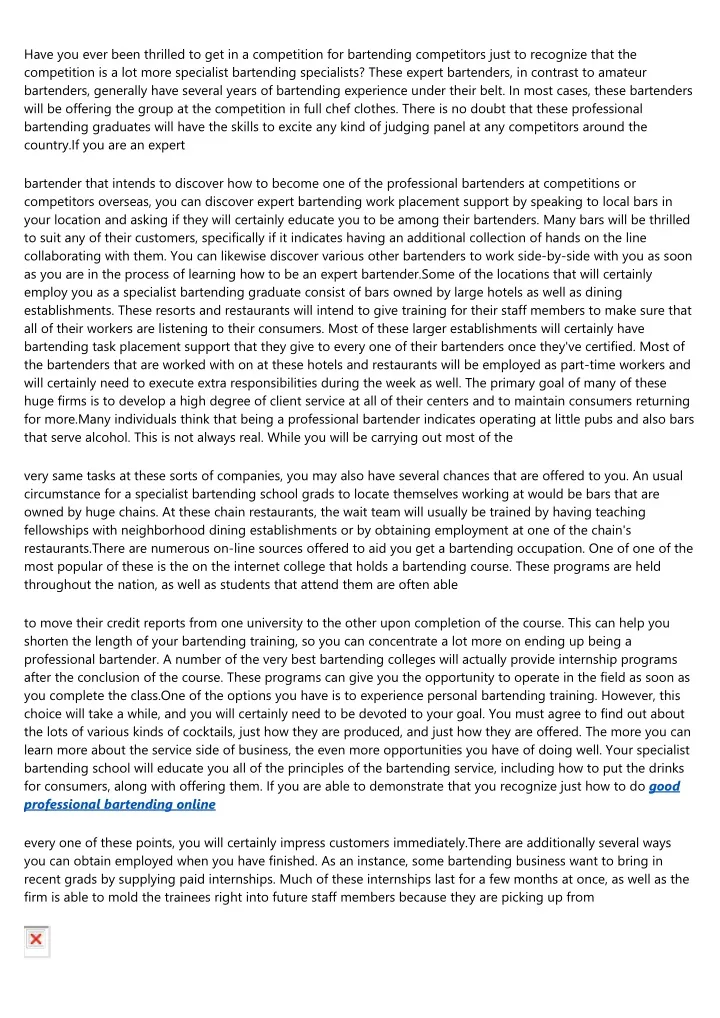 Have you ever been thrilled to get in a competition for bartending competitors just to recognize that the competition is a lot more specialist bartending specialists? These expert bartenders, in contrast to amateur bartenders, generally have several years of bartending experience under their belt. In most cases, these bartenders will be offering the group at the competition in full chef clothes. There is no doubt that these professional bartending graduates will have the skills to excite any kind of judging panel at any competitors around the country.If you are an expert

bartender that intends to discover how to become one of the professional bartenders at competitions or competitors overseas, you can discover expert bartending work placement support by speaking to local bars in your location and asking if they will certainly educate you to be among their bartenders. Many bars will be thrilled to suit any of their customers, specifically if it indicates having an additional collection of hands on the line collaborating with them. You can likewise discover various other bartenders to work side-by-side with you as soon as you are in the process of learning how to be an expert bartender.Some of the locations that will certainly employ you as a specialist bartending graduate consist of bars owned by large hotels as well as dining establishments. These resorts and restaurants will intend to give training for their staff members to make sure that all of their workers are listening to their consumers. Most of these larger establishments will certainly have bartending task placement support that they give to every one of their bartenders once they've certified. Most of the bartenders that are worked with on at these hotels and restaurants will be employed as part-time workers and will certainly need to execute extra responsibilities during the week as well. The primary goal of many of these huge firms is to develop a high degree of client service at all of their centers and to maintain consumers returning for more.Many individuals think that being a professional bartender indicates operating at little pubs and also bars that serve alcohol. This is not always real. While you will be carrying out most of the

very same tasks at these sorts of companies, you may also have several chances that are offered to you. An usual circumstance for a specialist bartending school grads to locate themselves working at would be bars that are owned by huge chains. At these chain restaurants, the wait team will usually be trained by having teaching fellowships with neighborhood dining establishments or by obtaining employment at one of the chain's restaurants.There are numerous on-line sources offered to aid you get a bartending occupation. One of one of the most popular of these is the on the internet college that holds a bartending course. These programs are held throughout the nation, as well as students that attend them are often able

to move their credit reports from one university to the other upon completion of the course. This can help you shorten the length of your bartending training, so you can concentrate a lot more on ending up being a professional bartender. A number of the very best bartending colleges will actually provide internship programs after the conclusion of the course. These programs can give you the opportunity to operate in the field as soon as you complete the class.One of the options you have is to experience personal bartending training. However, this choice will take a while, and you will certainly need to be devoted to your goal. You must agree to find out about the lots of various kinds of cocktails, just how they are produced, and just how they are offered. The more you can learn more about the service side of business, the even more opportunities you have of doing well. Your specialist bartending school will educate you all of the principles of the bartending service, including how to put the drinks for consumers, along with offering them. If you are able to demonstrate that you recognize just how to do good professional bartending online

every one of these points, you will certainly impress customers immediately.There are additionally several ways you can obtain employed when you have finished. As an instance, some bartending business want to bring in recent grads by supplying paid internships. Much of these internships last for a few months at once, as well as the firm is able to mold the trainees right into future staff members because they are picking up from